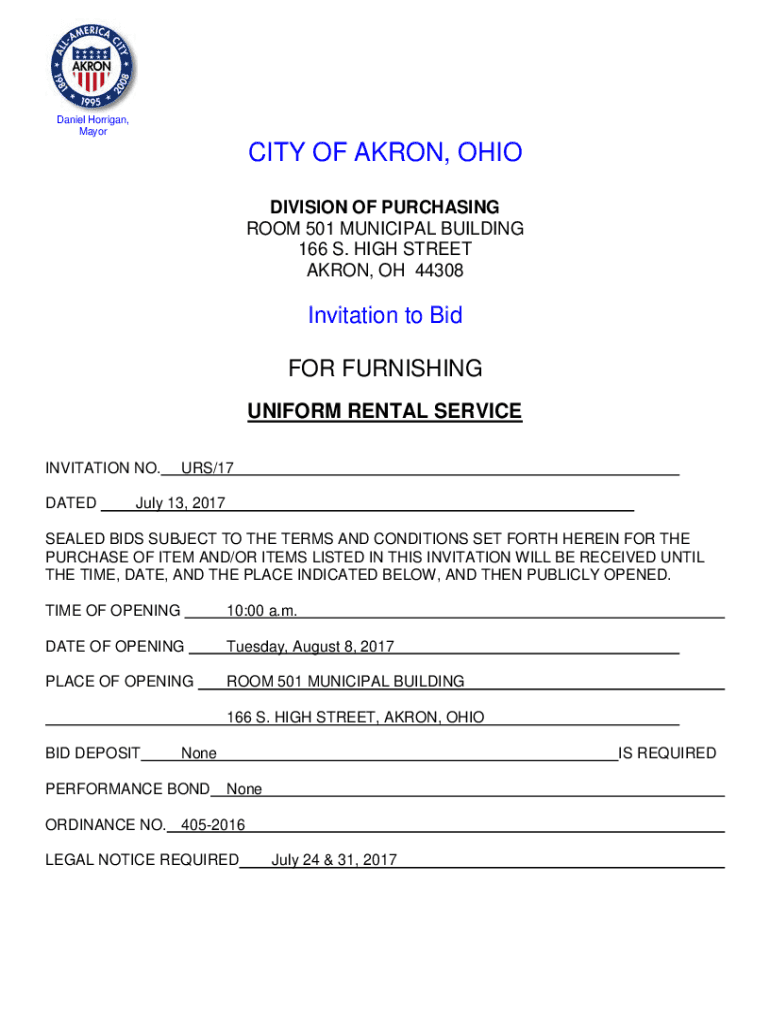 ALL-AMERICA CITY
AKRON
1981 1995 2008

Daniel Horrigan, Mayor

CITY OF AKRON, OHIO

DIVISION OF PURCHASING
ROOM 501 MUNICIPAL BUILDING
166 S. HIGH STREET
AKRON, OH 44308

Invitation to Bid

FOR FURNISHING

UNIFORM RENTAL SERVICE

INVITATION NO. URS/17

DATED July 13, 2017

SEALED BIDS SUBJECT TO THE TERMS AND CONDITIONS SET FORTH HEREIN FOR THE PURCHASE OF ITEM AND/OR ITEMS LISTED IN THIS INVITATION WILL BE RECEIVED UNTIL THE TIME, DATE, AND THE PLACE INDICATED BELOW, AND THEN PUBLICLY OPENED.

TIME OF OPENING 10:00 a.m.

DATE OF OPENING Tuesday, August 8, 2017

PLACE OF OPENING ROOM 501 MUNICIPAL BUILDING

166 S. HIGH STREET, AKRON, OHIO

BID DEPOSIT None IS REQUIRED

PERFORMANCE BOND None

ORDINANCE NO. 405-2016

LEGAL NOTICE REQUIRED July 24 & 31, 2017